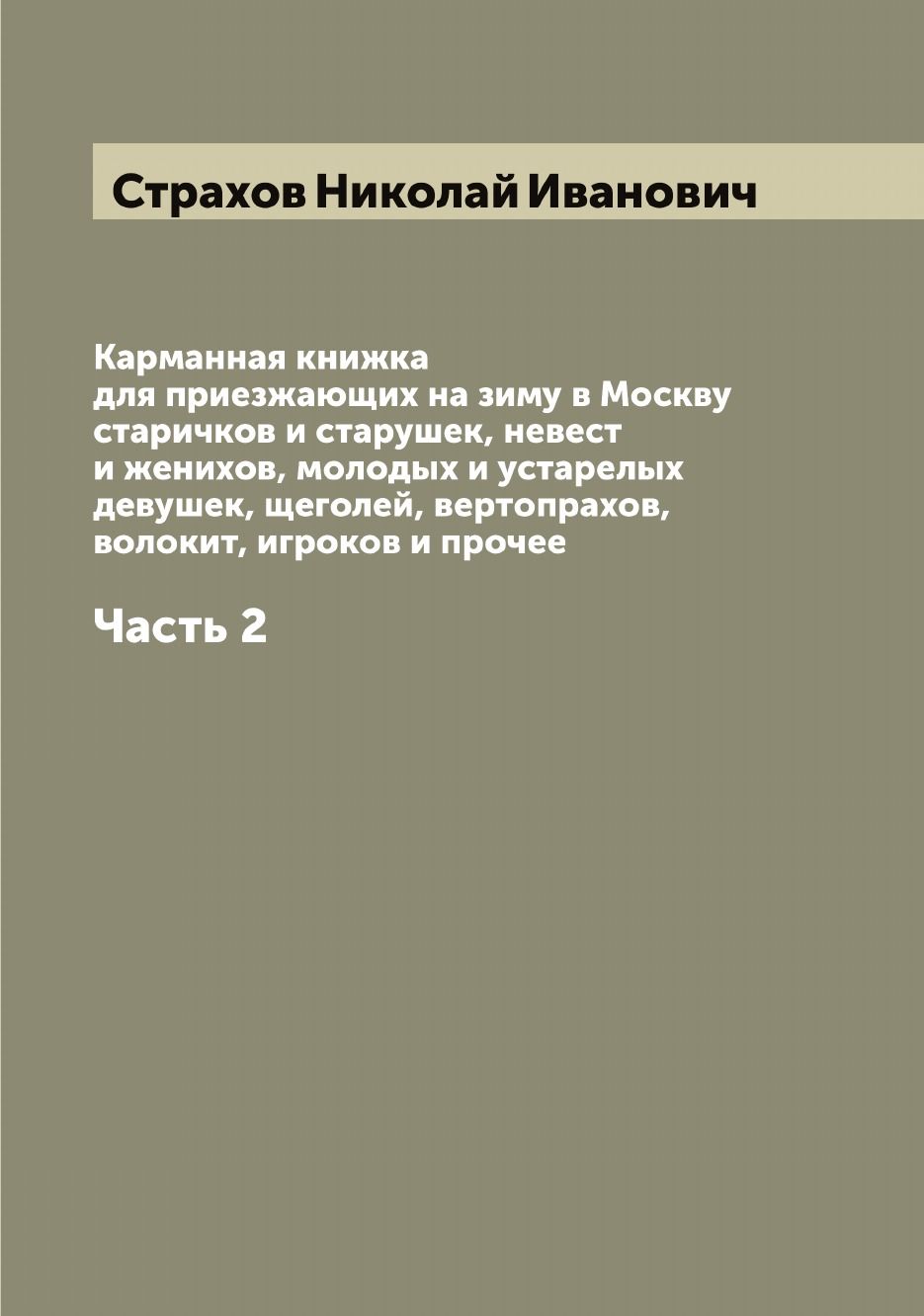 Страхов Николай Иванович

Карманная книжка для приезжающих на зиму в Москву старичков и старушек, невест и женихов, молодых и устарелых девушек, щеголей, вертопрахов, волокит, игроков и прочее

Часть 2